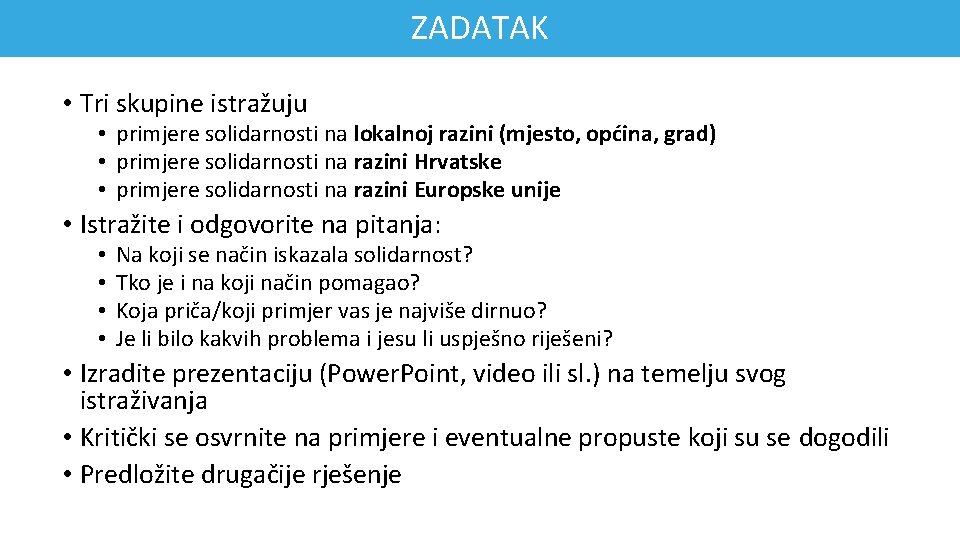 ZADATAK

• Tri skupine istražuju
• primjere solidarnosti na lokalnoj razini (mjesto, općina, grad)
• primjere solidarnosti na razini Hrvatske
• primjere solidarnosti na razini Europske unije

• Istražite i odgovorite na pitanja:
• Na koji se način iskazala solidarnost?
• Tko je i na koji način pomagao?
• Koja priča/koji primjer vas je najviše dirnuo?
• Je li bilo kakvih problema i jesu li uspješno riješeni?

• Izradite prezentaciju (Power.Point, video ili sl.) na temelju svog istraživanja
• Kritički se osvrnite na primjere i eventualne propuste koji su se dogodili
• Predložite drugačije rješenje